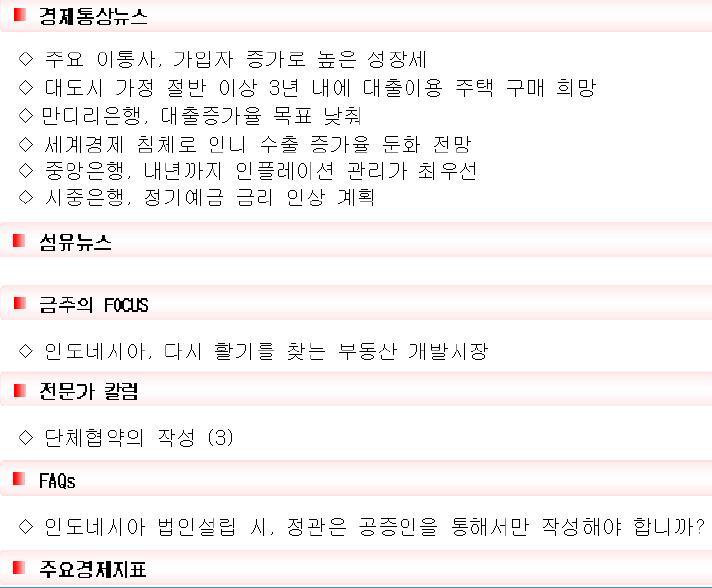 경제통상뉴스

◇ 주요 이통사, 가입자 증가로 높은 성장세
◇ 대도시 가정 절반 이상 3년 내에 대출이용 주택 구매 희망
◇ 만디리은행, 대출증가율 목표 낮춰
◇ 세계경제 침체로 인니 수출 증가율 둔화 전망
◇ 중앙은행, 내년까지 인플레이션 관리가 최우선
◇ 시중은행, 정기예금 금리 인상 계획

섬유뉴스

금주의 FOCUS

◇ 인도네시아, 다시 활기를 찾는 부동산 개발시장

전문가 칼럼

◇ 단체협약의 작성 (3)

FAQs

◇ 인도네시아 법인설립 시, 정관은 공증인을 통해서만 작성해야 합니까?

주요경제지표